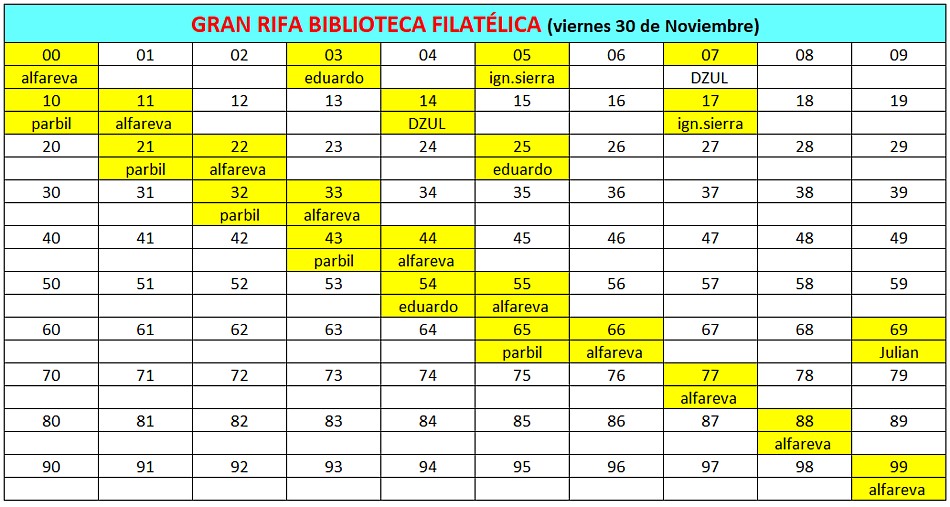 GRAN RIFA BIBLIOTECA FILATÉLICA (viernes 30 de Noviembre)

| 00 | 01 | 02 | 03 | 04 | 05 | 06 | 07 | 08 | 09 |
|---|---|---|---|---|---|---|---|---|---|
| alfareva | | | eduardo | | ign.sierra | | DZUL | | |
| 10 | 11 | 12 | 13 | 14 | 15 | 16 | 17 | 18 | 19 |
| parbil | alfareva | | | DZUL | | | ign.sierra | | |
| 20 | 21 | 22 | 23 | 24 | 25 | 26 | 27 | 28 | 29 |
| | parbil | alfareva | | | eduardo | | | | |
| 30 | 31 | 32 | 33 | 34 | 35 | 36 | 37 | 38 | 39 |
| | | parbil | alfareva | | | | | | |
| 40 | 41 | 42 | 43 | 44 | 45 | 46 | 47 | 48 | 49 |
| | | | parbil | alfareva | | | | | |
| 50 | 51 | 52 | 53 | 54 | 55 | 56 | 57 | 58 | 59 |
| | | | | eduardo | alfareva | | | | |
| 60 | 61 | 62 | 63 | 64 | 65 | 66 | 67 | 68 | 69 |
| | | | | | parbil | alfareva | | | Julian |
| 70 | 71 | 72 | 73 | 74 | 75 | 76 | 77 | 78 | 79 |
| | | | | | | | alfareva | | |
| 80 | 81 | 82 | 83 | 84 | 85 | 86 | 87 | 88 | 89 |
| | | | | | | | | alfareva | |
| 90 | 91 | 92 | 93 | 94 | 95 | 96 | 97 | 98 | 99 |
| | | | | | | | | | alfareva |